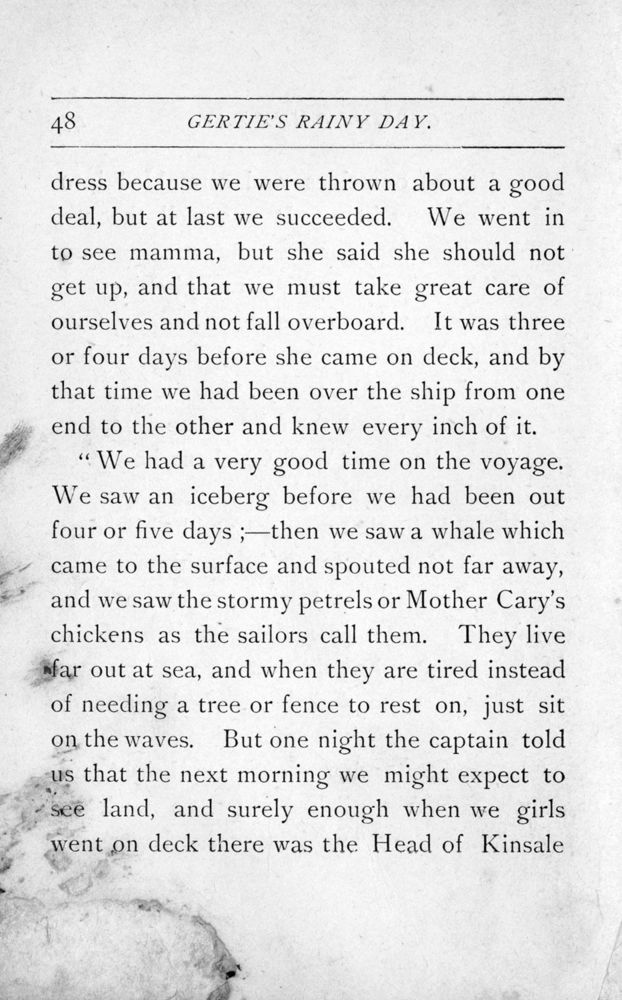 48 GERTIE'S RAINY DAY.

dress because we were thrown about a good deal, but at last we succeeded. We went in to see mamma, but she said she should not get up, and that we must take great care of ourselves and not fall overboard. It was three or four days before she came on deck, and by that time we had been over the ship from one end to the other and knew every inch of it.

"We had a very good time on the voyage. We saw an iceberg before we had been out four or five days ;—then we saw a whale which came to the surface and spouted not far away, and we saw the stormy petrels or Mother Cary's chickens as the sailors call them. They live far out at sea, and when they are tired instead of needing a tree or fence to rest on, just sit on the waves. But one night the captain told us that the next morning we might expect to see land, and surely enough when we girls went on deck there was the Head of Kinsale